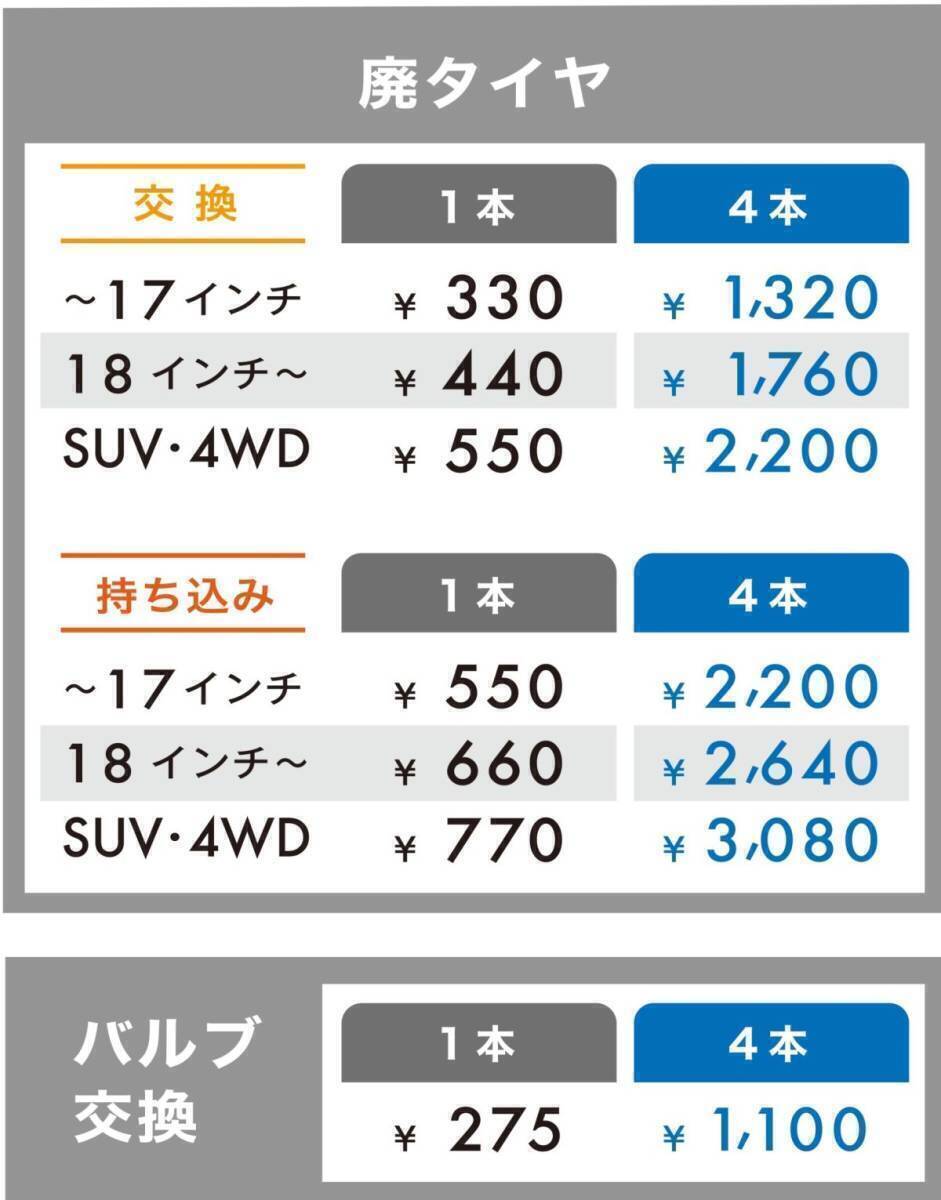 廃タイヤ

| 交換 | 1本 | 4本 |
|---|---|---|
| ~17インチ | ¥ 330 | ¥ 1,320 |
| 18 インチ~ | ¥ 440 | ¥ 1,760 |
| SUV・4WD | ¥ 550 | ¥ 2,200 |

| 持ち込み | 1本 | 4本 |
|---|---|---|
| ~17インチ | ¥ 550 | ¥ 2,200 |
| 18 インチ~ | ¥ 660 | ¥ 2,640 |
| SUV・4WD | ¥ 770 | ¥ 3,080 |

バルブ交換

| 1本 | 4本 |
|---|---|
| ¥ 275 | ¥ 1,100 |